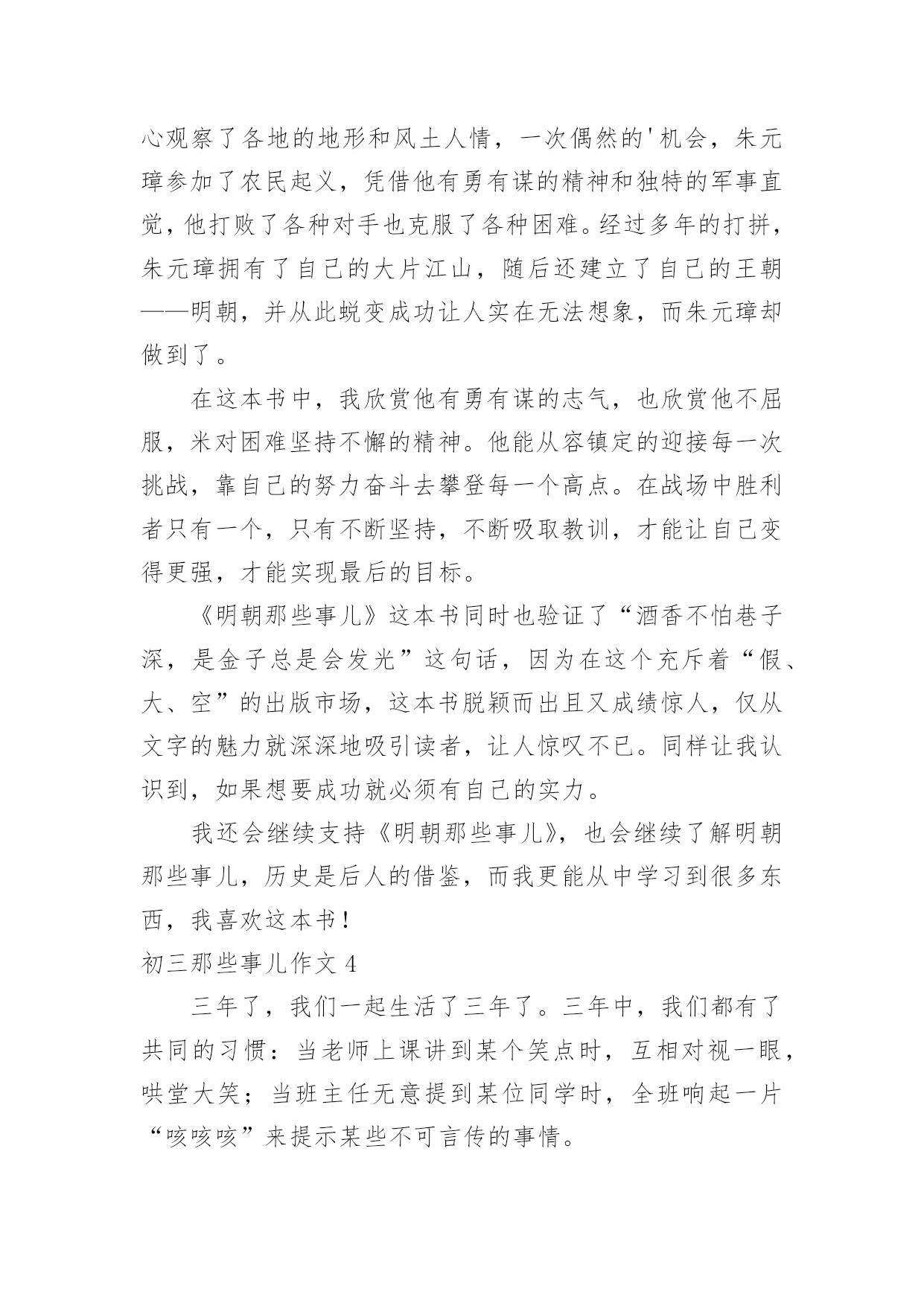 心观察了各地的地形和风土人情，一次偶然的'机会，朱元璋参加了农民起义，凭借他有勇有谋的精神和独特的军事直觉，他打败了各种对手也克服了各种困难。经过多年的打拼，朱元璋拥有了自己的大片江山，随后还建立了自己的王朝——明朝，并从此蜕变成功让人实在无法想象，而朱元璋却做到了。

在这本书中，我欣赏他有勇有谋的志气，也欣赏他不屈服，米对困难坚持不懈的精神。他能从容镇定的迎接每一次挑战，靠自己的努力奋斗去攀登每一个高点。在战场中胜利者只有一个，只有不断坚持，不断吸取教训，才能让自己变得更强，才能实现最后的目标。

《明朝那些事儿》这本书同时也验证了“酒香不怕巷子深，是金子总是会发光”这句话，因为在这个充斥着“假、大、空”的出版市场，这本书脱颖而出且又成绩惊人，仅从文字的魅力就深深地吸引读者，让人惊叹不已。同样让我认识到，如果想要成功就必须有自己的实力。

我还会继续支持《明朝那些事儿》，也会继续了解明朝那些事儿，历史是后人的借鉴，而我更能从中学习到很多东西，我喜欢这本书！

初三那些事儿作文 4

三年了，我们一起生活了三年了。三年中，我们都有了共同的习惯：当老师上课讲到某个笑点时，互相对视一眼，哄堂大笑；当班主任无意提到某位同学时，全班响起一片“咳咳咳”来提示某些不可言传的事情。